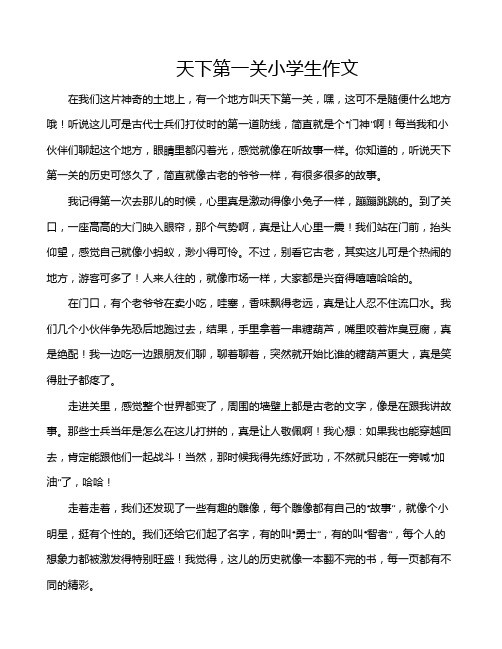 天下第一关小学生作文

在我们这片神奇的土地上，有一个地方叫天下第一关，嘿，这可不是随便什么地方哦！听说这儿可是古代士兵们打仗时的第一道防线，简直就是个“门神”啊！每当我和小伙伴们聊起这个地方，眼睛里都闪着光，感觉就像在听故事一样。你知道的，听说天下第一关的历史可悠久了，简直就像古老的爷爷一样，有很多很多的故事。

我记得第一次去那儿的时候，心里真是激动得像小兔子一样，蹦蹦跳跳的。到了关口，一座高高的大门映入眼帘，那个气势啊，真是让人心里一震！我们站在门前，抬头仰望，感觉自己就像小蚂蚁，渺小得可怜。不过，别看它古老，其实这儿可是个热闹的地方，游客可多了！人来人往的，就像市场一样，大家都是兴奋得嘻嘻哈哈的。

在门口，有个老爷爷在卖小吃，哇塞，香味飘得老远，真是让人忍不住流口水。我们几个小伙伴争先恐后地跑过去，结果，手里拿着一串糖葫芦，嘴里咬着炸臭豆腐，真是绝配！我一边吃一边跟朋友们聊，聊着聊着，突然就开始比谁的糖葫芦更大，真是笑得肚子都疼了。

走进关里，感觉整个世界都变了，周围的墙壁上都是古老的文字，像是在跟我讲故事。那些士兵当年是怎么在这儿打拼的，真是让人敬佩啊！我心想：如果我也能穿越回去，肯定能跟他们一起战斗！当然，那时候我得先练好武功，不然就只能在一旁喊“加油”了，哈哈！

走着走着，我们还发现了一些有趣的雕像，每个雕像都有自己的“故事”，就像个小明星，挺有个性的。我们还给它们起了名字，有的叫“勇士”，有的叫“智者”，每个人的想象力都被激发得特别旺盛！我觉得，这儿的历史就像一本翻不完的书，每一页都有不同的精彩。